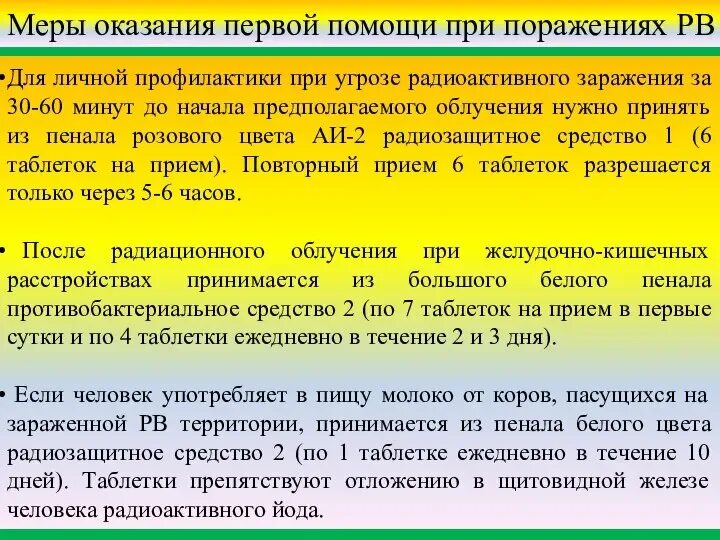 Меры оказания первой помощи при поражениях РВ

•Для личной профилактики при угрозе радиоактивного заражения за 30-60 минут до начала предполагаемого облучения нужно принять из пенала розового цвета АИ-2 радиозащитное средство 1 (6 таблеток на прием). Повторный прием 6 таблеток разрешается только через 5-6 часов.

• После радиационного облучения при желудочно-кишечных расстройствах принимается из большого белого пенала противобактериальное средство 2 (по 7 таблеток на прием в первые сутки и по 4 таблетки ежедневно в течение 2 и 3 дня).

• Если человек употребляет в пищу молоко от коров, пасущихся на зараженной РВ территории, принимается из пенала белого цвета радиозащитное средство 2 (по 1 таблетке ежедневно в течение 10 дней). Таблетки препятствуют отложению в щитовидной железе человека радиоактивного йода.